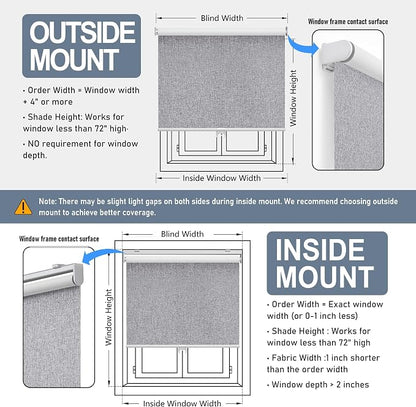 OUTSIDE MOUNT

· Order Width = Window width + 4" or more

· Shade Height: Works for window less than 72" high·

· NO requirement for window depth.

Blind Width

Window Height

Inside Window Width

Window frame contact surface

Note: There may be slight light gaps on both sides during inside mount. We recommend choosing outside mount to achieve better coverage.

Window frame contact surface

Blind Width

Window Height

Inside Window Width

INSIDE MOUNT

· Order Width = Exact window width (or 0-1 inch less)

· Shade Height : Works for window less than 72" high

· Fabric Width :1 inch shorter than the order width

· Window depth > 2 inches